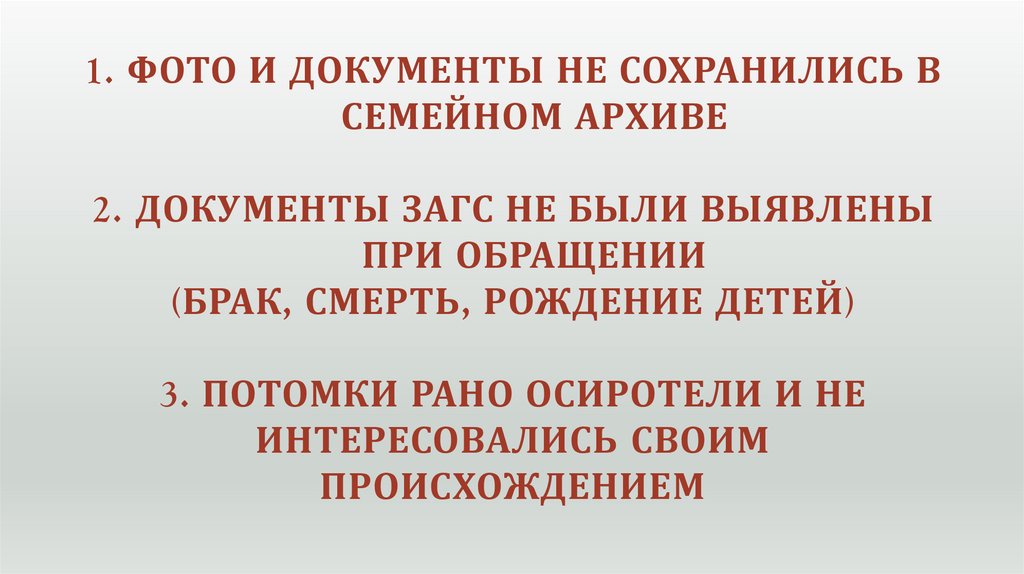 1. ФОТО И ДОКУМЕНТЫ НЕ СОХРАНИЛИСЬ В СЕМЕЙНОМ АРХИВЕ

2. ДОКУМЕНТЫ ЗАГС НЕ БЫЛИ ВЫЯВЛЕНЫ ПРИ ОБРАЩЕНИИ
(БРАК, СМЕРТЬ, РОЖДЕНИЕ ДЕТЕЙ)

3. ПОТОМКИ РАНО ОСИРОТЕЛИ И НЕ ИНТЕРЕСОВАЛИСЬ СВОИМ ПРОИСХОЖДЕНИЕМ